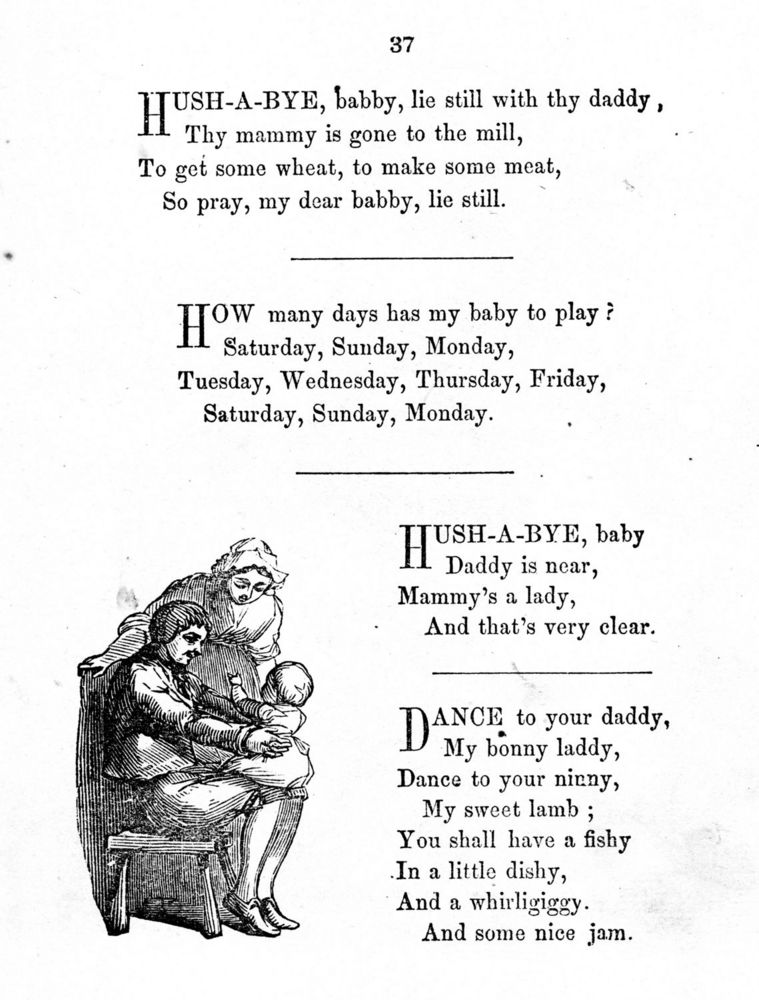 37

HUSH-A-BYE, babby, lie still with thy daddy,
Thy mammy is gone to the mill,
To get some wheat, to make some meat,
So pray, my dear babby, lie still.

HOW many days has my baby to play?
Saturday, Sunday, Monday,
Tuesday, Wednesday, Thursday, Friday,
Saturday, Sunday, Monday.

HUSH-A-BYE, baby
Daddy is near,
Mammy's a lady,
And that's very clear.

DANCE to your daddy,
My bonny laddy,
Dance to your ninny,
My sweet lamb;
You shall have a fishy
In a little dishy,
And a whirligiggy.
And some nice jam.